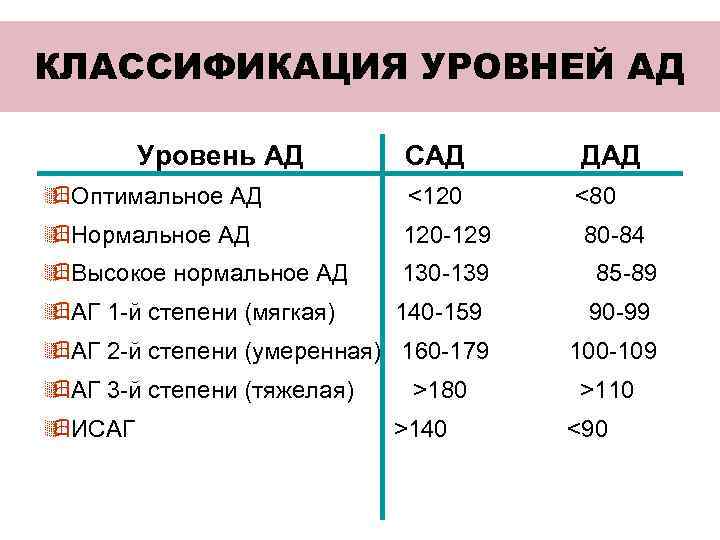 КЛАССИФИКАЦИЯ УРОВНЕЙ АД

| Уровень АД | САД | ДАД |
|---|---|---|
| Оптимальное АД | <120 | <80 |
| Нормальное АД | 120-129 | 80-84 |
| Высокое нормальное АД | 130-139 | 85-89 |
| АГ 1-й степени (мягкая) | 140-159 | 90-99 |
| АГ 2-й степени (умеренная) | 160-179 | 100-109 |
| АГ 3-й степени (тяжелая) | >180 | >110 |
| ИСАГ | >140 | <90 |